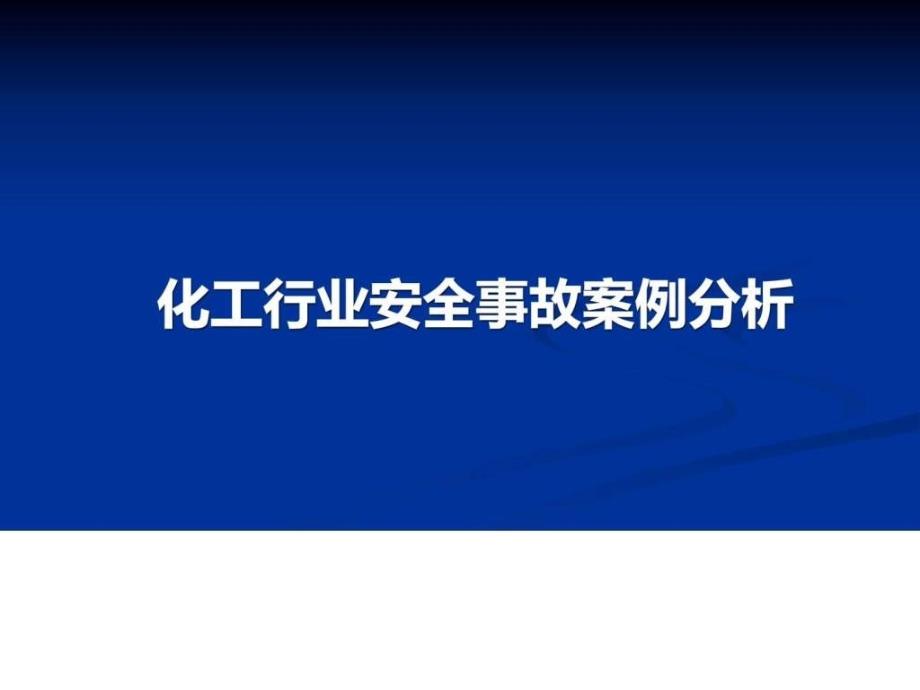 化工行业安全事故案例分析